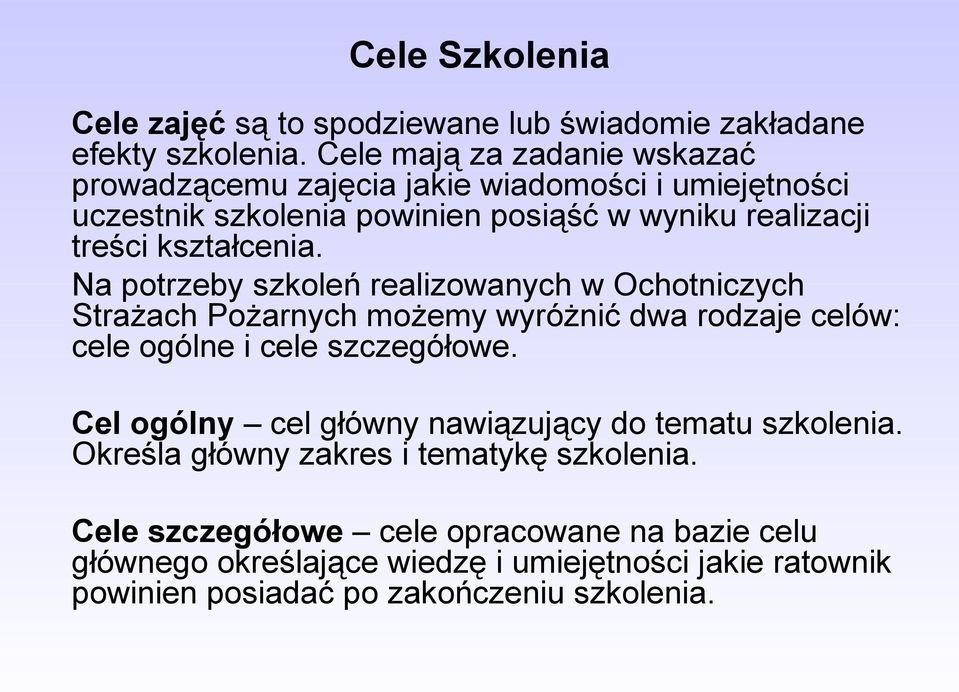 Cele Szkolenia

Cele zajęć są to spodziewane lub świadomie zakładane efekty szkolenia. Cele mają za zadanie wskazać prowadzącemu zajęcia jakie wiadomości i umiejętności uczestnik szkolenia powinien posiąść w wyniku realizacji treści kształcenia.

Na potrzeby szkoleń realizowanych w Ochotniczych Strażach Pożarnych możemy wyróżnić dwa rodzaje celów: cele ogólne i cele szczegółowe.

Cel ogólny – cel główny nawiązujący do tematu szkolenia. Określa główny zakres i tematykę szkolenia.

Cele szczegółowe – cele opracowane na bazie celu głównego określające wiedzę i umiejętności jakie ratownik powinien posiadać po zakończeniu szkolenia.